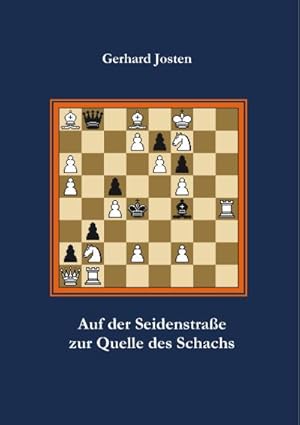 Gerhard Josten

Auf der Seidenstraße
zur Quelle des Schachs